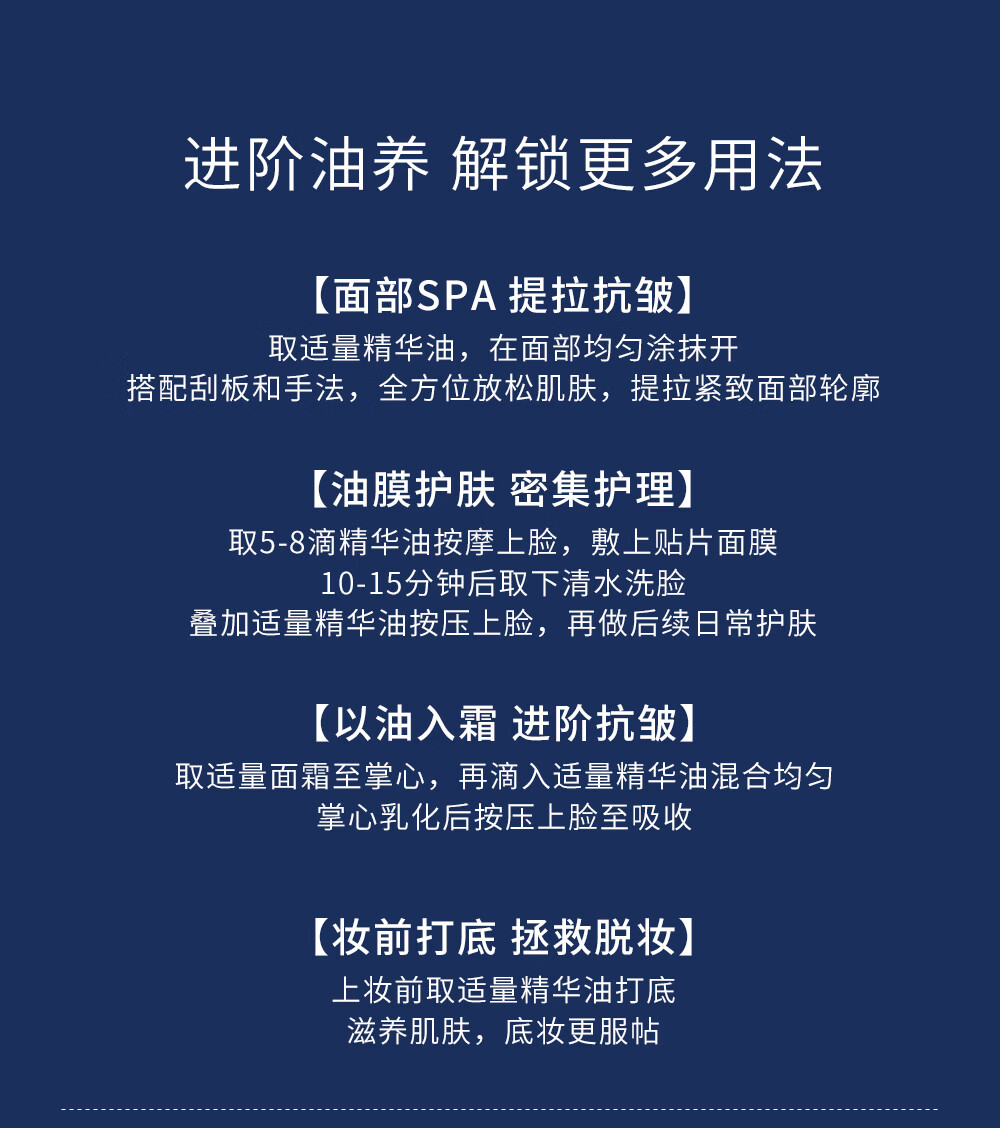 进阶油养 解锁更多用法

【面部SPA 提拉抗皱】
取适量精华油，在面部均匀涂抹开
搭配刮板和手法，全方位放松肌肤，提拉紧致面部轮廓

【油膜护肤 密集护理】
取5-8滴精华油按摩上脸，敷上贴片面膜
10-15分钟后取下清水洗脸
叠加适量精华油按压上脸，再做后续日常护肤

【以油入霜 进阶抗皱】
取适量面霜至掌心，再滴入适量精华油混合均匀
掌心乳化后按压上脸至吸收

【妆前打底 拯救脱妆】
上妆前取适量精华油打底
滋养肌肤，底妆更服帖